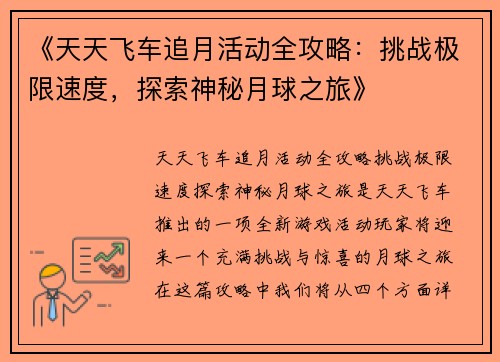 《天天飞车追月活动全攻略：挑战极限速度，探索神秘月球之旅》

天天飞车追月活动全攻略挑战极限速度探索神秘月球之旅是天天飞车推出的一项全新游戏活动玩家将迎来一个充满挑战与惊喜的月球之旅在这篇攻略中我们将从四个方面详